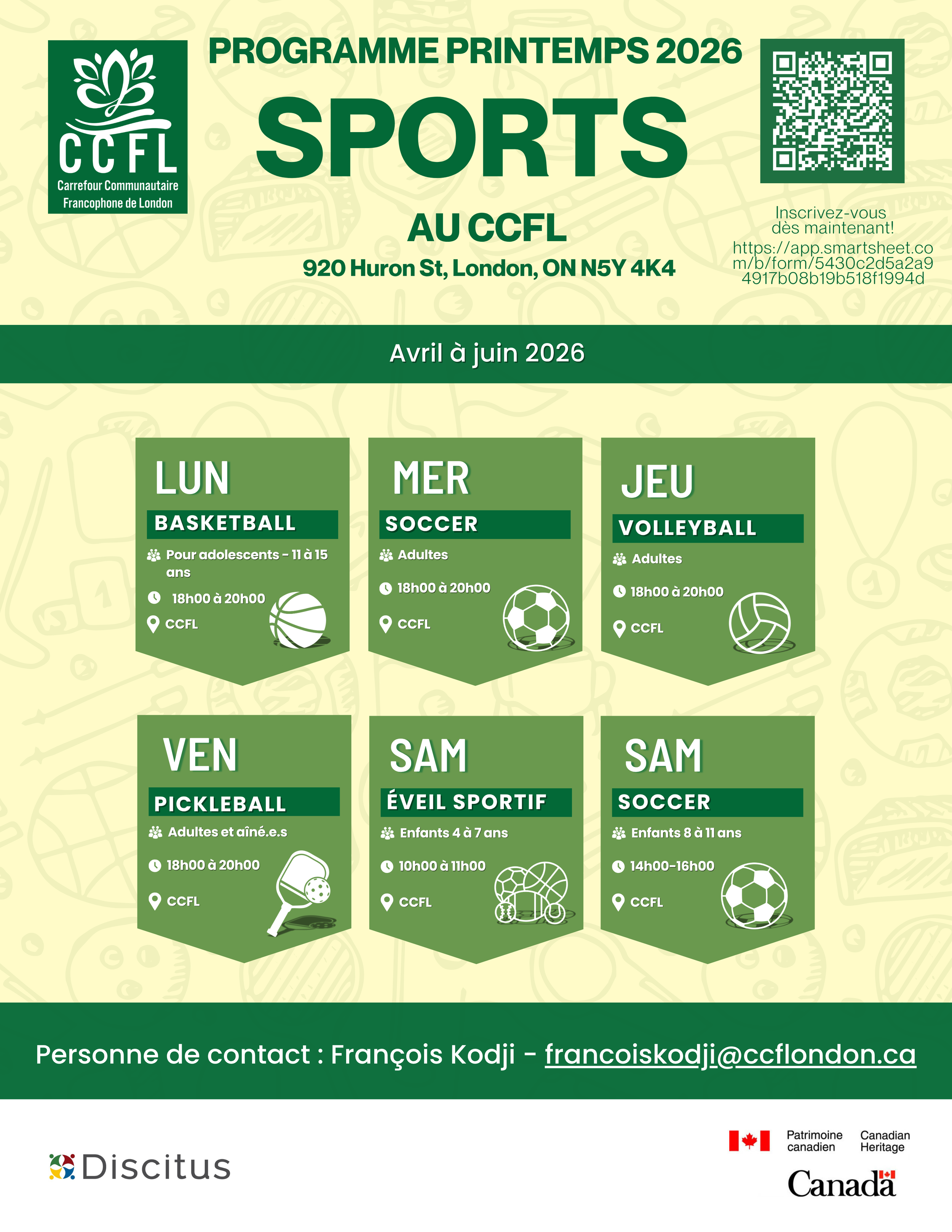 CCFL
Carrefour Communautaire Francophone de London

PROGRAMME PRINTEMPS 2026

SPORTS

AU CCFL

920 Huron St, London, ON N5Y 4K4

Inscrivez-vous dès maintenant!
https://app.smartsheet.com/b/form/5430c2d5a2a94917b08b19b518f1994d

Avril à juin 2026

LUN
BASKETBALL
Pour adolescents - 11 à 15 ans
18h00 à 20h00
CCFL

MER
SOCCER
Adultes
18h00 à 20h00
CCFL

JEU
VOLLEYBALL
Adultes
18h00 à 20h00
CCFL

VEN
PICKLEBALL
Adultes et aîné.e.s
18h00 à 20h00
CCFL

SAM
ÉVEIL SPORTIF
Enfants 4 à 7 ans
10h00 à 11h00
CCFL

SAM
SOCCER
Enfants 8 à 11 ans
14h00-16h00
CCFL

Personne de contact : François Kodji - francoiskodji@ccflondon.ca

Discitus

Patrimoine canadien Canadian Heritage

Canada